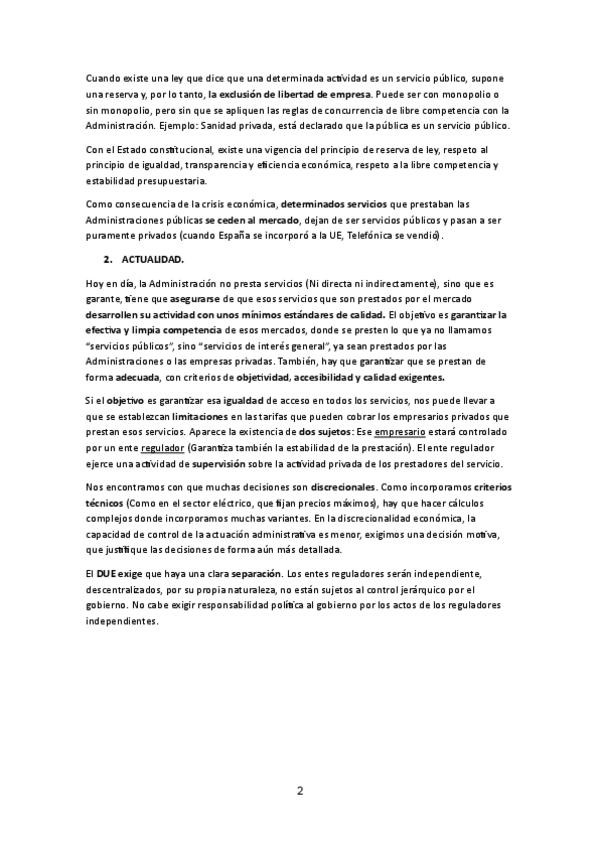 Cuando existe una ley que dice que una determinada actividad es un servicio público, supone una reserva y, por lo tanto, la exclusión de libertad de empresa. Puede ser con monopolio o sin monopolio, pero sin que se apliquen las reglas de concurrencia de libre competencia con la Administración. Ejemplo: Sanidad privada, está declarado que la pública es un servicio público.

Con el Estado constitucional, existe una vigencia del principio de reserva de ley, respeto al principio de igualdad, transparencia y eficiencia económica, respeto a la libre competencia y estabilidad presupuestaria.

Como consecuencia de la crisis económica, determinados servicios que prestaban las Administraciones públicas se ceden al mercado, dejan de ser servicios públicos y pasan a ser puramente privados (cuando España se incorporó a la UE, Telefónica se vendió).

2. ACTUALIDAD.

Hoy en día, la Administración no presta servicios (Ni directa ni indirectamente), sino que es garante, tiene que asegurarse de que esos servicios que son prestados por el mercado desarrollen su actividad con unos mínimos estándares de calidad. El objetivo es garantizar la efectiva y limpia competencia de esos mercados, donde se presten lo que ya no llamamos "servicios públicos", sino "servicios de interés general", ya sean prestados por las Administraciones o las empresas privadas. También, hay que garantizar que se prestan de forma adecuada, con criterios de objetividad, accesibilidad y calidad exigentes.

Si el objetivo es garantizar esa igualdad de acceso en todos los servicios, nos puede llevar a que se establezcan limitaciones en las tarifas que pueden cobrar los empresarios privados que prestan esos servicios. Aparece la existencia de dos sujetos: Ese empresario estará controlado por un ente regulador (Garantiza también la estabilidad de la prestación). El ente regulador ejerce una actividad de supervisión sobre la actividad privada de los prestadores del servicio.

Nos encontramos con que muchas decisiones son discrecionales. Como incorporamos criterios técnicos (Como en el sector eléctrico, que fijan precios máximos), hay que hacer cálculos complejos donde incorporamos muchas variantes. En la discrecionalidad económica, la capacidad de control de la actuación administrativa es menor, exigimos una decisión motiva, que justifique las decisiones de forma aún más detallada.

El DUE exige que haya una clara separación. Los entes reguladores serán independiente, descentralizados, por su propia naturaleza, no están sujetos al control jerárquico por el gobierno. No cabe exigir responsabilidad política al gobierno por los actos de los reguladores independientes.

2